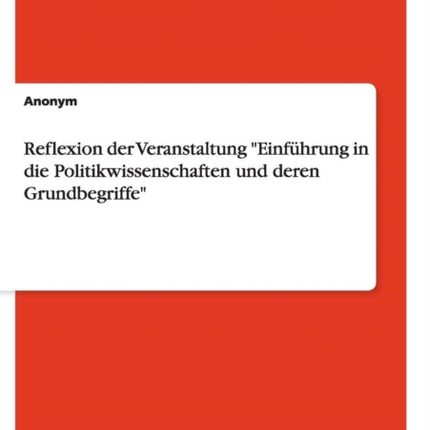 Anonym

Reflexion der Veranstaltung "Einführung in die Politikwissenschaften und deren Grundbegriffe"